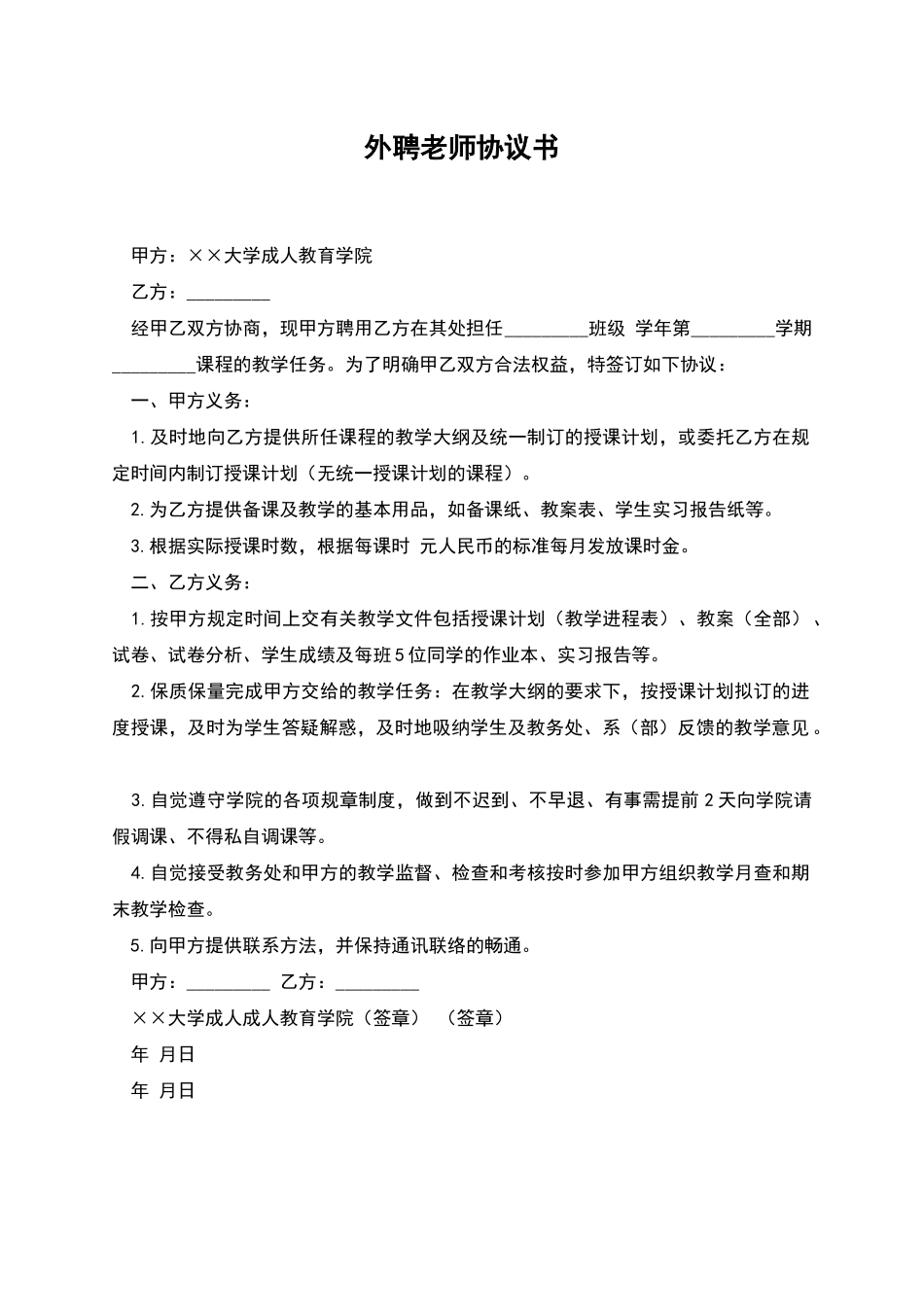 外聘老师协议书

甲方：××大学成人教育学院

乙方：____

经甲乙双方协商，现甲方聘用乙方在其处担任____班级 学年第____学期____课程的教学任务。为了明确甲乙双方合法权益，特签订如下协议：

一、甲方义务：

1.及时地向乙方提供所任课程的教学大纲及统一制订的授课计划，或委托乙方在规定时间内制订授课计划（无统一授课计划的课程）。

2.为乙方提供备课及教学的基本用品，如备课纸、教案表、学生实习报告纸等。

3.根据实际授课时数，根据每课时 元人民币的标准每月发放课时金。

二、乙方义务：

1.按甲方规定时间上交有关教学文件包括授课计划（教学进程表）、教案（全部）、试卷、试卷分析、学生成绩及每班5位同学的作业本、实习报告等。

2.保质保量完成甲方交给的教学任务：在教学大纲的要求下，按授课计划拟订的进度授课，及时为学生答疑解惑，及时地吸纳学生及教务处、系（部）反馈的教学意见。

3.自觉遵守学院的各项规章制度，做到不迟到、不早退、有事需提前2天向学院请假调课、不得私自调课等。

4.自觉接受教务处和甲方的教学监督、检查和考核按时参加甲方组织教学月查和期末教学检查。

5.向甲方提供联系方法，并保持通讯联络的畅通。

甲方：____ 乙方：____

××大学成人成人教育学院（签章） （签章）

年 月日

年 月日